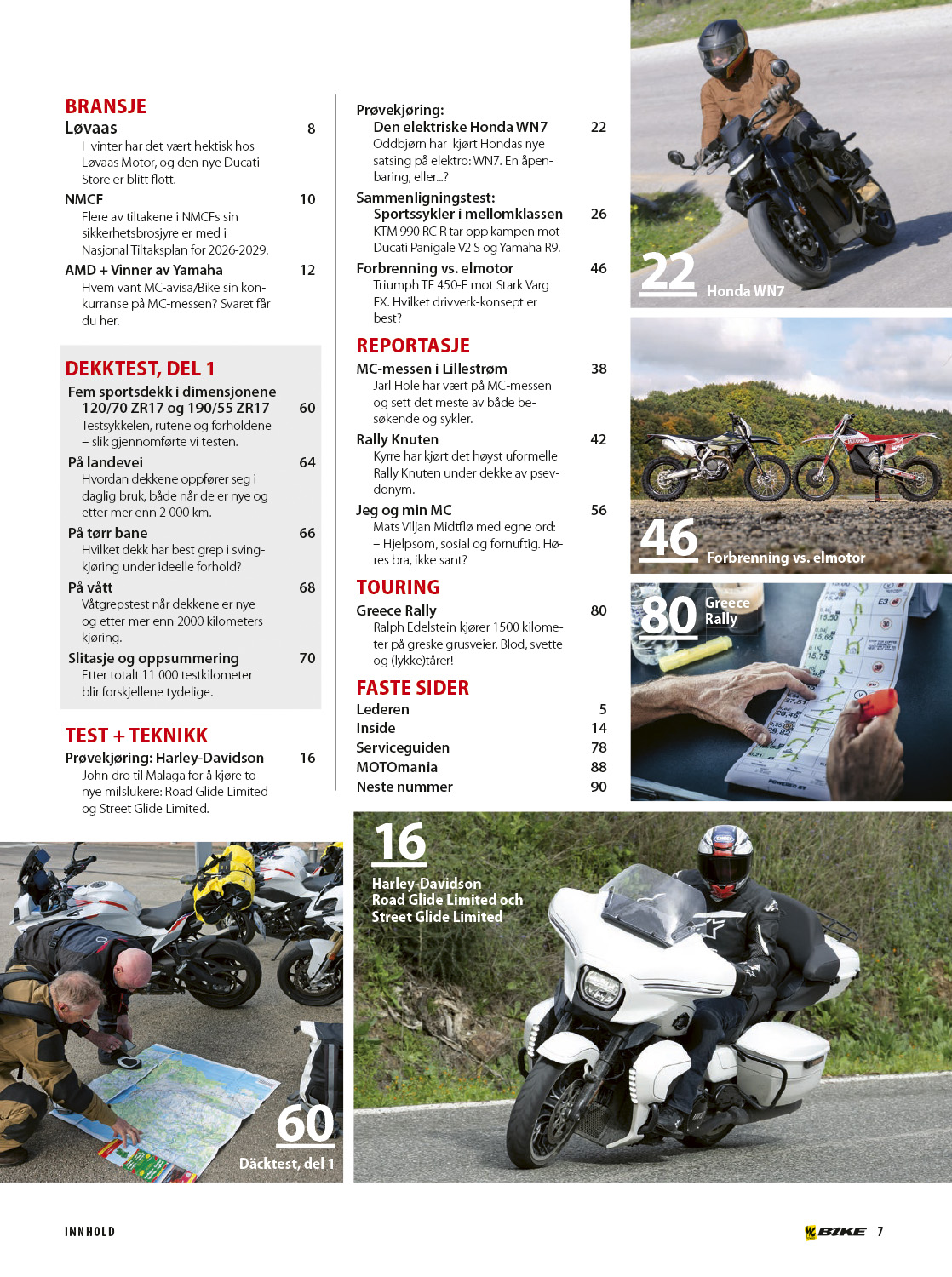 BRANSJE

Løvaas 8
I vinter har det vært hektisk hos Løvaas Motor, og den nye Ducati Store er blitt flott.

NMCF 10
Flere av tiltakene i NMCFs sin sikkerhetsbrosjyre er med i Nasjonal Tiltaksplan for 2026-2029.

AMD + Vinner av Yamaha 12
Hvem vant MC-avisa/Bike sin konkurranse på MC-messen? Svaret får du her.

DEKKTEST, DEL 1

Fem sportsdekk i dimensjonene 120/70 ZR17 og 190/55 ZR17 60
Testsykkelen, rutene og forholdene – slik gjennomførte vi testen.

På landevei 64
Hvordan dekkene oppfører seg i daglig bruk, både når de er nye og etter mer enn 2 000 km.

På tørr bane 66
Hvilket dekk har best grep i svingkjøring under ideelle forhold?

På vått 68
Våtgrepstest når dekkene er nye og etter mer enn 2000 kilometers kjøring.

Slitasje og oppsummering 70
Etter totalt 11 000 testkilometer blir forskjellene tydelige.

TEST + TEKNIKK

Prøvekjøring: Harley-Davidson 16
John dro til Malaga for å kjøre to nye milslukere: Road Glide Limited og Street Glide Limited.

Prøvekjøring:
Den elektriske Honda WN7 22
Oddbjørn har kjørt Hondas nye satsing på elektro: WN7. En åpenbaring, eller...?

Sammenligningstest:
Sportssykler i mellomklassen 26
KTM 990 RC R tar opp kampen mot Ducati Panigale V2 S og Yamaha R9.

Forbrenning vs. elmotor 46
Triumph TF 450-E mot Stark Varg EX. Hvilket drivverk-konsept er best?

REPORTASJE

MC-messen i Lillestrøm 38
Jarl Hole har vært på MC-messen og sett det meste av både besøkende og sykler.

Rally Knuten 42
Kyrre har kjørt det høyst uformelle Rally Knuten under dekke av psevdonym.

Jeg og min MC 56
Mats Viljan Midtflø med egne ord: – Hjelpsom, sosial og fornuftig. Høres bra, ikke sant?

TOURING

Greece Rally 80
Ralph Edelstein kjører 1500 kilometer på greske grusveier. Blod, svette og (lykke)tårer!

FASTE SIDER

Lederen 5
Inside 14
Serviceguiden 78
MOTOmania 88
Neste nummer 90

22 Honda WN7

46 Forbrenning vs. elmotor

80 Greece Rally

16 Harley-Davidson Road Glide Limited och Street Glide Limited

60 Däcktest, del 1

INNHOLD

BIKE 7